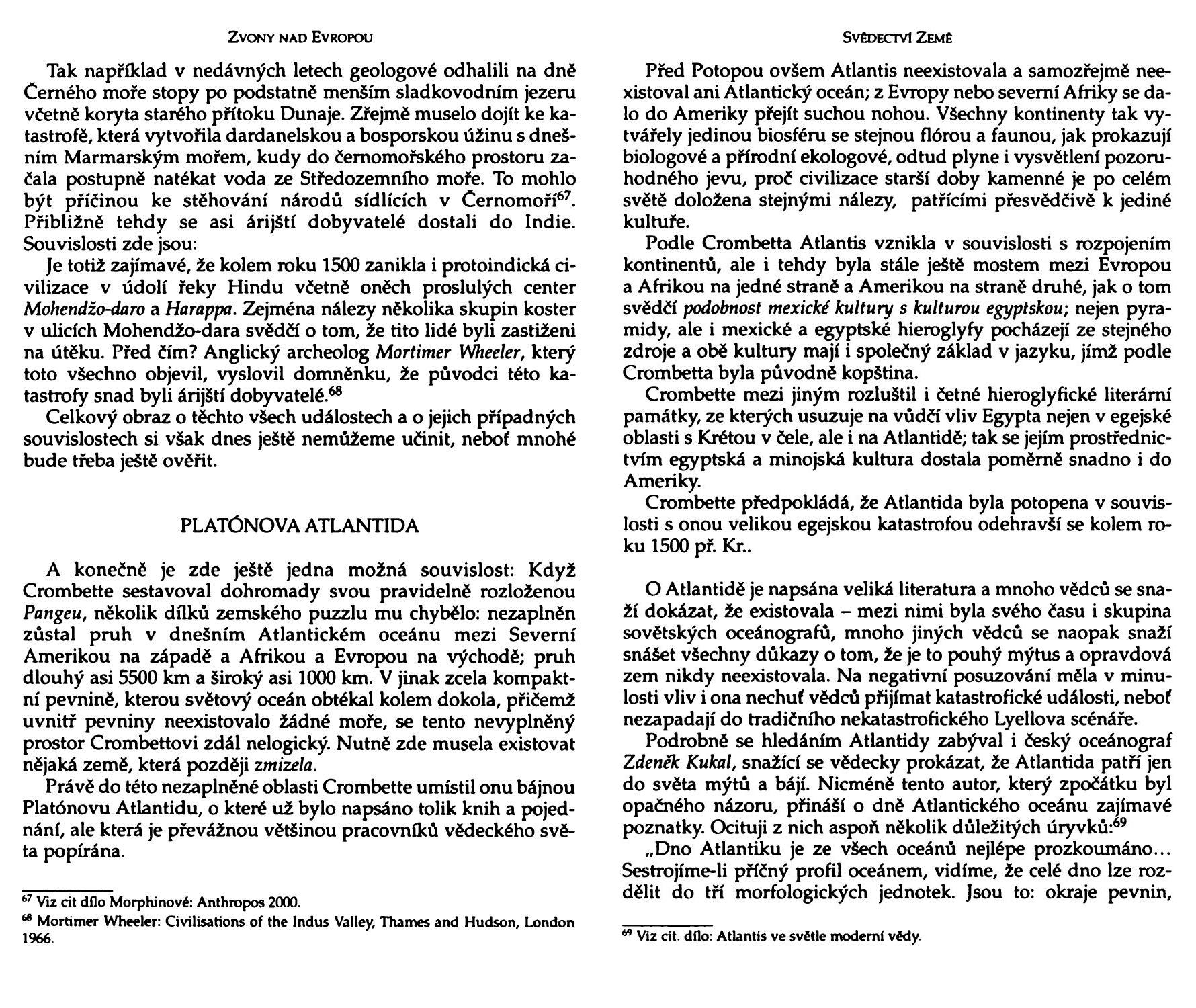 ZVONY NAD EVROPOU

Tak například v nedávných letech geologové odhalili na dně Černého moře stopy po podstatně menším sladkovodním jezeru včetně koryta starého přítoku Dunaje. Zřejmě muselo dojít ke katastrofě, která vytvořila dardanelskou a bosporskou úžinu s dnešním Marmarským mořem, kudy do černomořského prostoru začala postupně natékat voda ze Středozemního moře. To mohlo být příčinou ke stěhování národů sídlících v Černomoří$^{67}$. Přibližně tehdy se asi árijští dobyvatelé dostali do Indie. Souvislosti zde jsou:

Je totiž zajímavé, že kolem roku 1500 zanikla i protoindická civilizace v údolí řeky Hindu včetně oněch proslulých center Mohendžo-daro a Harappa. Zejména nálezy několika skupin koster v ulicích Mohendžo-dara svědčí o tom, že tito lidé byli zastiženi na útěku. Před čím? Anglický archeolog Mortimer Wheeler, který toto všechno objevil, vyslovil domněnku, že původci této katastrofy snad byli árijští dobyvatelé.$^{68}$

Celkový obraz o těchto všech událostech a o jejich případných souvislostech si však dnes ještě nemůžeme učinit, neboť mnohé bude třeba ještě ověřit.

PLATÓNOVA ATLANTIDA

A konečně je zde ještě jedna možná souvislost: Když Crombette sestavoval dohromady svou pravidelně rozloženou Pangeu, několik dílků zemského puzzlu mu chybělo: nezaplněn zůstal pruh v dnešním Atlantickém oceánu mezi Severní Amerikou na západě a Afrikou a Evropou na východě; pruh dlouhý asi 5500 km a široký asi 1000 km. V jinak zcela kompaktní pevnině, kterou světový oceán obtékal kolem dokola, přičemž uvnitř pevniny neexistovalo žádné moře, se tento nevyplněný prostor Crombettovi zdál nelogický. Nutně zde musela existovat nějaká země, která později zmizela.

Právě do této nezaplněné oblasti Crombette umístil onu bájnou Platónovu Atlantidu, o které už bylo napsáno tolik knih a pojednání, ale která je převážnou většinou pracovníků vědeckého světa popírána.

$^{67}$ Viz cit dílo Morphinové: Anthropos 2000.
$^{68}$ Mortimer Wheeler: Civilisations of the Indus Valley, Thames and Hudson, London 1966.

SVĚDECTVÍ ZEMĚ

Před Potopou ovšem Atlantis neexistovala a samozřejmě neexistoval ani Atlantický oceán; z Evropy nebo severní Afriky se dalo do Ameriky přejít suchou nohou. Všechny kontinenty tak vytvářely jedinou biosféru se stejnou flórou a faunou, jak prokazují biologové a přírodní ekologové, odtud plyne i vysvětlení pozoruhodného jevu, proč civilizace starší doby kamenné je po celém světě doložena stejnými nálezy, patřícími přesvědčivě k jediné kultuře.

Podle Crombetta Atlantis vznikla v souvislosti s rozpojením kontinentů, ale i tehdy byla stále ještě mostem mezi Evropou a Afrikou na jedné straně a Amerikou na straně druhé, jak o tom svědčí podobnost mexické kultury s kulturou egyptskou; nejen pyramidy, ale i mexické a egyptské hieroglyfy pocházejí ze stejného zdroje a obě kultury mají i společný základ v jazyku, jímž podle Crombetta byla původně kopština.

Crombette mezi jiným rozluštil i četné hieroglyfické literární památky, ze kterých usuzuje na vůdčí vliv Egypta nejen v egejské oblasti s Krétou v čele, ale i na Atlantidě; tak se jejím prostřednictvím egyptská a minojská kultura dostala poměrně snadno i do Ameriky.

Crombette předpokládá, že Atlantida byla potopena v souvislosti s onou velikou egejskou katastrofou odehravší se kolem roku 1500 př. Kr..

O Atlantidě je napsána veliká literatura a mnoho vědců se snaží dokázat, že existovala – mezi nimi byla svého času i skupina sovětských oceánografů, mnoho jiných vědců se naopak snaží snášet všechny důkazy o tom, že je to pouhý mýtus a opravdová zem nikdy neexistovala. Na negativní posuzování měla v minulosti vliv i ona nechuť vědců přijímat katastrofické události, neboť nezapadají do tradičního nekatastrofického Lyellova scénáře.

Podrobně se hledáním Atlantidy zabýval i český oceánograf Zdeněk Kukal, snažící se vědecky prokázat, že Atlantida patří jen do světa mýtů a bájí. Nicméně tento autor, který zpočátku byl opačného názoru, přináší o dně Atlantického oceánu zajímavé poznatky. Ocituji z nich aspoň několik důležitých úryvků:$^{69}$

„Dno Atlantiku je ze všech oceánů nejlépe prozkoumáno... Sestrojíme-li příčný profil oceánem, vidíme, že celé dno lze rozdělit do tří morfologických jednotek. Jsou to: okraje pevnin,

$^{69}$ Viz cit. dílo: Atlantis ve světle moderní vědy.